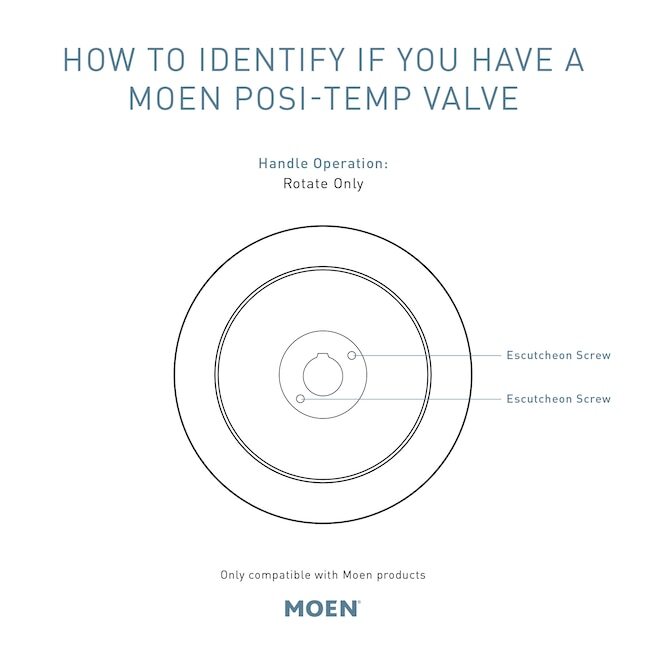 HOW TO IDENTIFY IF YOU HAVE A MOEN POSI-TEMP VALVE

Handle Operation:
Rotate Only

Escutcheon Screw

Escutcheon Screw

Only compatible with Moen products

MOEN®